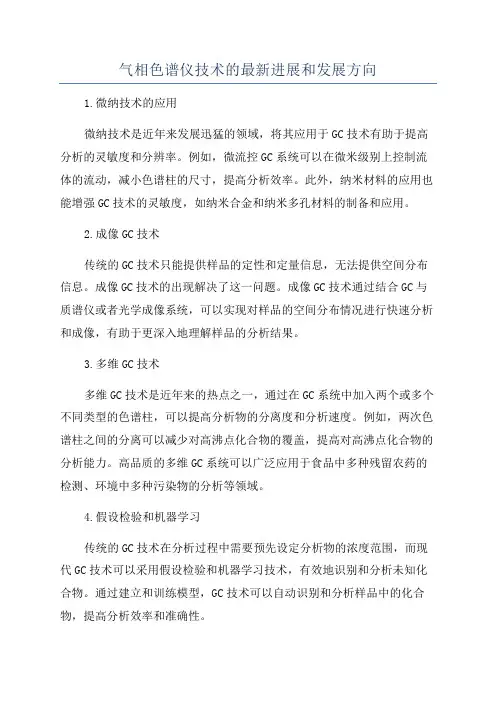 气相色谱仪技术的最新进展和发展方向

1.微纳技术的应用

微纳技术是近年来发展迅猛的领域，将其应用于GC技术有助于提高分析的灵敏度和分辨率。例如，微流控GC系统可以在微米级别上控制流体的流动，减小色谱柱的尺寸，提高分析效率。此外，纳米材料的应用也能增强GC技术的灵敏度，如纳米合金和纳米多孔材料的制备和应用。

2.成像GC技术

传统的GC技术只能提供样品的定性和定量信息，无法提供空间分布信息。成像GC技术的出现解决了这一问题。成像GC技术通过结合GC与质谱仪或者光学成像系统，可以实现对样品的空间分布情况进行快速分析和成像，有助于更深入地理解样品的分析结果。

3.多维GC技术

多维GC技术是近年来的热点之一，通过在GC系统中加入两个或多个不同类型的色谱柱，可以提高分析物的分离度和分析速度。例如，两次色谱柱之间的分离可以减少对高沸点化合物的覆盖，提高对高沸点化合物的分析能力。高品质的多维GC系统可以广泛应用于食品中多种残留农药的检测、环境中多种污染物的分析等领域。

4.假设检验和机器学习

传统的GC技术在分析过程中需要预先设定分析物的浓度范围，而现代GC技术可以采用假设检验和机器学习技术，有效地识别和分析未知化合物。通过建立和训练模型，GC技术可以自动识别和分析样品中的化合物，提高分析效率和准确性。